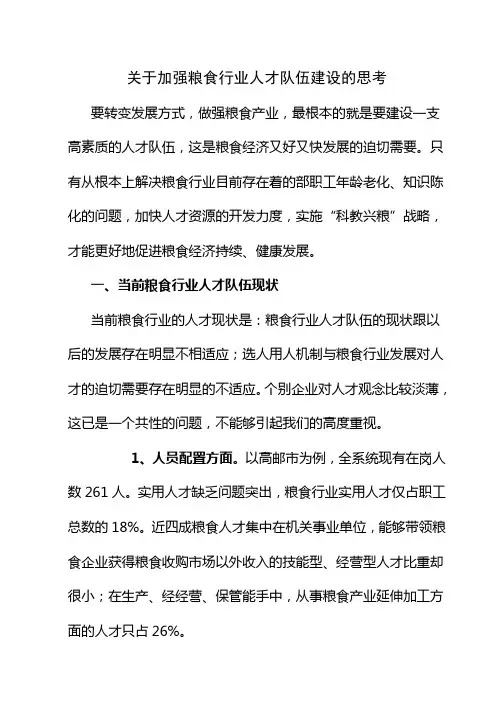 关于加强粮食行业人才队伍建设的思考

要转变发展方式，做强粮食产业，最根本的就是要建设一支高素质的人才队伍，这是粮食经济又好又快发展的迫切需要。只有从根本上解决粮食行业目前存在着的部职工年龄老化、知识陈化的问题，加快人才资源的开发力度，实施“科教兴粮”战略，才能更好地促进粮食经济持续、健康发展。

一、当前粮食行业人才队伍现状

当前粮食行业的人才现状是：粮食行业人才队伍的现状跟以后的发展存在明显不相适应；选人用人机制与粮食行业发展对人才的迫切需要存在明显的不适应。个别企业对人才观念比较淡薄，这已是一个共性的问题，不能够引起我们的高度重视。

1、人员配置方面。以高邮市为例，全系统现有在岗人数 261 人。实用人才缺乏问题突出，粮食行业实用人才仅占职工总数的 18%。近四成粮食人才集中在机关事业单位，能够带领粮食企业获得粮食收购市场以外收入的技能型、经营型人才比重却很小；在生产、经经营、保管能手中，从事粮食产业延伸加工方面的人才只占 26%。